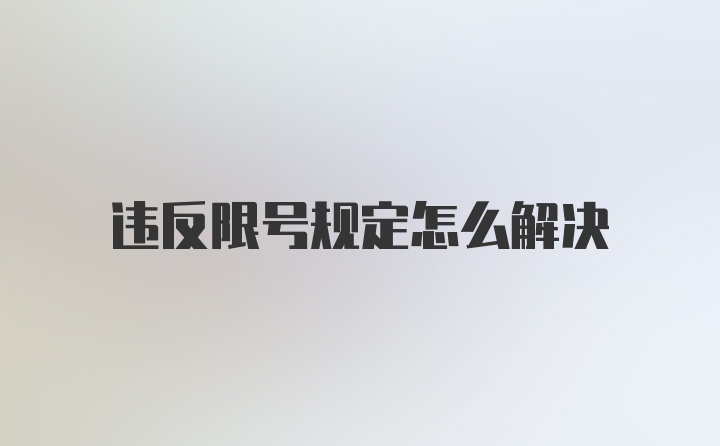 违反限号规定怎么解决